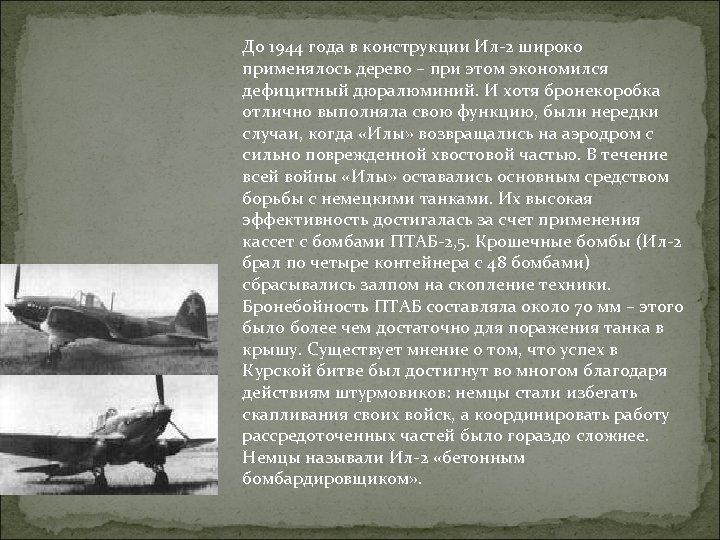 До 1944 года в конструкции Ил-2 широко применялось дерево – при этом экономился дефицитный дюралюминий. И хотя бронекоробка отлично выполняла свою функцию, были нередки случаи, когда «Илы» возвращались на аэродром с сильно поврежденной хвостовой частью. В течение всей войны «Илы» оставались основным средством борьбы с немецкими танками. Их высокая эффективность достигалась за счет применения кассет с бомбами ПТАБ-2,5. Крошечные бомбы (Ил-2 брал по четыре контейнера с 48 бомбами) сбрасывались залпом на скопление техники. Бронебойность ПТАБ составляла около 70 мм – этого было более чем достаточно для поражения танка в крышу. Существует мнение о том, что успех в Курской битве был достигнут во многом благодаря действиям штурмовиков: немцы стали избегать скапливания своих войск, а координировать работу рассредоточенных частей было гораздо сложнее. Немцы называли Ил-2 «бетонным бомбардировщиком».